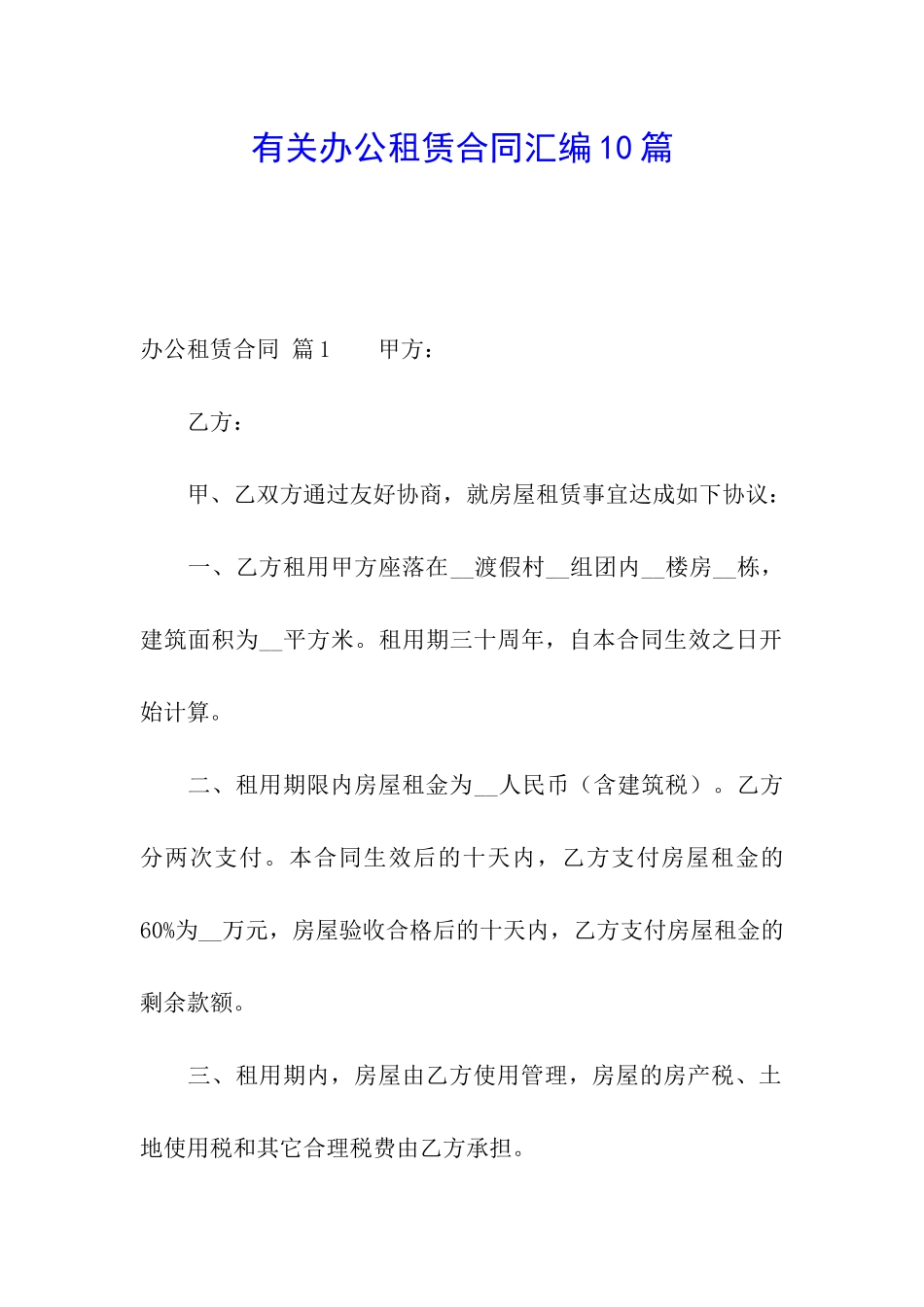 有关办公租赁合同汇编10篇

办公租赁合同 篇1　　甲方：

乙方：

甲、乙双方通过友好协商，就房屋租赁事宜达成如下协议：

一、乙方租用甲方座落在__渡假村__组团内__楼房__栋，建筑面积为__平方米。租用期三十周年，自本合同生效之日开始计算。

二、租用期限内房屋租金为__人民币（含建筑税）。乙方分两次支付。本合同生效后的十天内，乙方支付房屋租金的60%为__万元，房屋验收合格后的十天内，乙方支付房屋租金的剩余款额。

三、租用期内，房屋由乙方使用管理，房屋的房产税、土地使用税和其它合理税费由乙方承担。